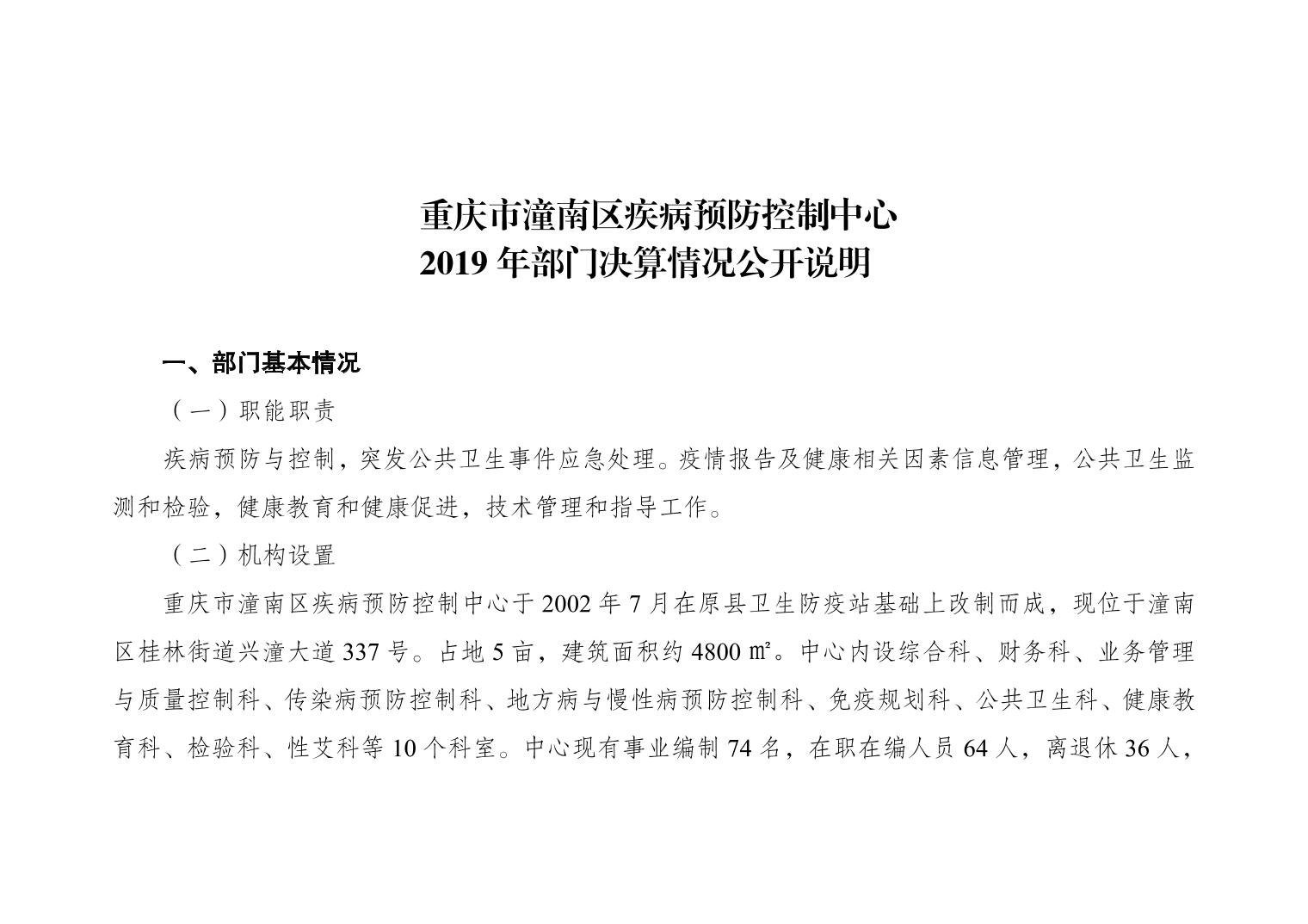 重庆市潼南区疾病预防控制中心
2019 年部门决算情况公开说明

一、部门基本情况

（一）职能职责

疾病预防与控制，突发公共卫生事件应急处理。疫情报告及健康相关因素信息管理，公共卫生监测和检验，健康教育和健康促进，技术管理和指导工作。

（二）机构设置

重庆市潼南区疾病预防控制中心于 2002 年 7 月在原县卫生防疫站基础上改制而成，现位于潼南区桂林街道兴潼大道 337 号。占地 5 亩，建筑面积约 4800 ㎡。中心内设综合科、财务科、业务管理与质量控制科、传染病预防控制科、地方病与慢性病预防控制科、免疫规划科、公共卫生科、健康教育科、检验科、性艾科等 10 个科室。中心现有事业编制 74 名，在职在编人员 64 人，离退休 36 人，